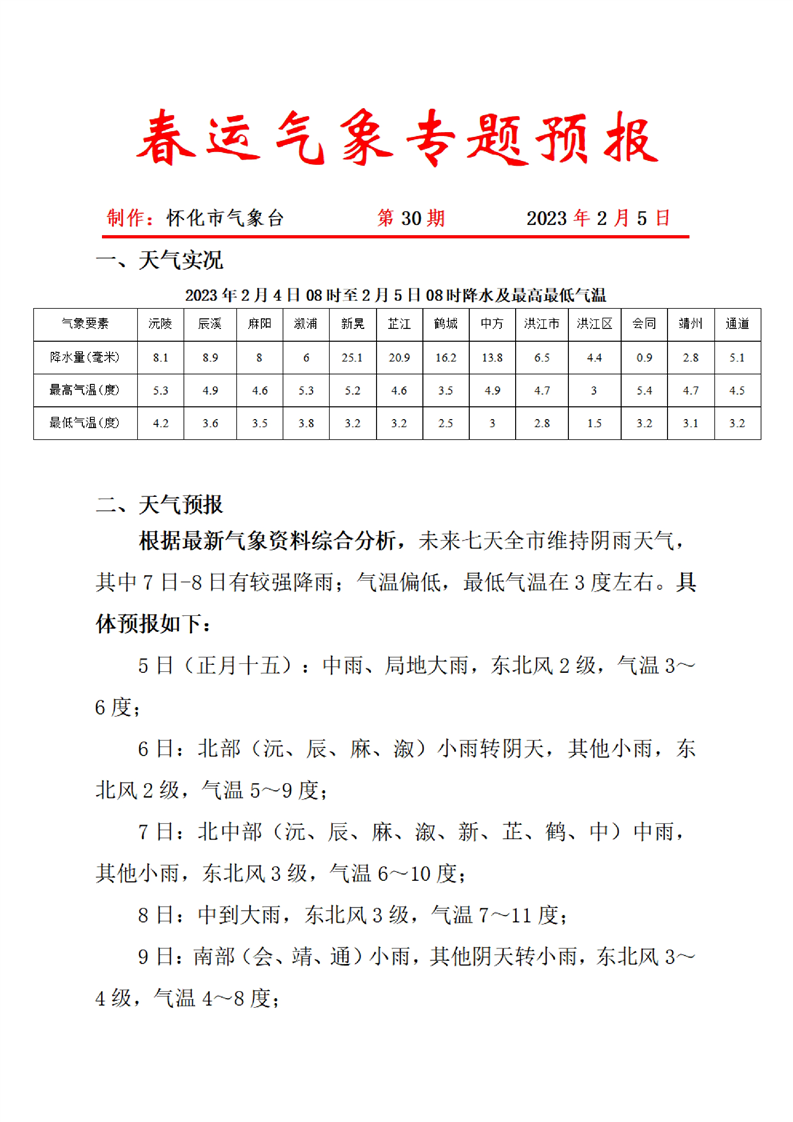 春运气象专题预报

制作：怀化市气象台 第 30 期 2023 年 2 月 5 日

一、天气实况

2023 年 2 月 4 日 08 时至 2 月 5 日 08 时降水及最高最低气温

| 气象要素 | 沅陵 | 辰溪 | 麻阳 | 溆浦 | 新晃 | 芷江 | 鹤城 | 中方 | 洪江市 | 洪江区 | 会同 | 靖州 | 通道 |
|---|---|---|---|---|---|---|---|---|---|---|---|---|---|
| 降水量(毫米) | 8.1 | 8.9 | 8 | 6 | 25.1 | 20.9 | 16.2 | 13.8 | 6.5 | 4.4 | 0.9 | 2.8 | 5.1 |
| 最高气温(度) | 5.3 | 4.9 | 4.6 | 5.3 | 5.2 | 4.6 | 3.5 | 4.9 | 4.7 | 3 | 5.4 | 4.7 | 4.5 |
| 最低气温(度) | 4.2 | 3.6 | 3.5 | 3.8 | 3.2 | 3.2 | 2.5 | 3 | 2.8 | 1.5 | 3.2 | 3.1 | 3.2 |

二、天气预报

根据最新气象资料综合分析，未来七天全市维持阴雨天气，其中 7 日-8 日有较强降雨；气温偏低，最低气温在 3 度左右。具体预报如下：

5 日（正月十五）：中雨、局地大雨，东北风 2 级，气温 3～6 度；

6 日：北部（沅、辰、麻、溆）小雨转阴天，其他小雨，东北风 2 级，气温 5～9 度；

7 日：北中部（沅、辰、麻、溆、新、芷、鹤、中）中雨，其他小雨，东北风 3 级，气温 6～10 度；

8 日：中到大雨，东北风 3 级，气温 7～11 度；

9 日：南部（会、靖、通）小雨，其他阴天转小雨，东北风 3～4 级，气温 4～8 度；